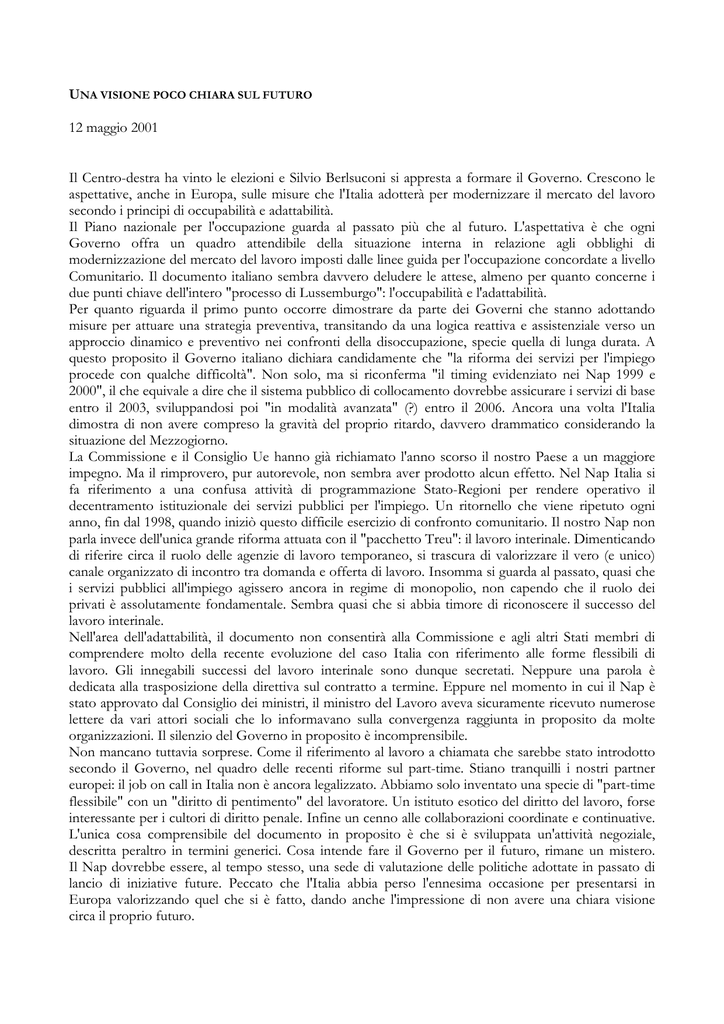 UNA VISIONE POCO CHIARA SUL FUTURO

12 maggio 2001

Il Centro-destra ha vinto le elezioni e Silvio Berlsuconi si appresta a formare il Governo. Crescono le aspettative, anche in Europa, sulle misure che l'Italia adotterà per modernizzare il mercato del lavoro secondo i principi di occupabilità e adattabilità.
Il Piano nazionale per l'occupazione guarda al passato più che al futuro. L'aspettativa è che ogni Governo offra un quadro attendibile della situazione interna in relazione agli obblighi di modernizzazione del mercato del lavoro imposti dalle linee guida per l'occupazione concordate a livello Comunitario. Il documento italiano sembra davvero deludere le attese, almeno per quanto concerne i due punti chiave dell'intero "processo di Lussemburgo": l'occupabilità e l'adattabilità.
Per quanto riguarda il primo punto occorre dimostrare da parte dei Governi che stanno adottando misure per attuare una strategia preventiva, transitando da una logica reattiva e assistenziale verso un approccio dinamico e preventivo nei confronti della disoccupazione, specie quella di lunga durata. A questo proposito il Governo italiano dichiara candidamente che "la riforma dei servizi per l'impiego procede con qualche difficoltà". Non solo, ma si riconferma "il timing evidenziato nei Nap 1999 e 2000", il che equivale a dire che il sistema pubblico di collocamento dovrebbe assicurare i servizi di base entro il 2003, sviluppandosi poi "in modalità avanzata" (?) entro il 2006. Ancora una volta l'Italia dimostra di non avere compreso la gravità del proprio ritardo, davvero drammatico considerando la situazione del Mezzogiorno.
La Commissione e il Consiglio Ue hanno già richiamato l'anno scorso il nostro Paese a un maggiore impegno. Ma il rimprovero, pur autorevole, non sembra aver prodotto alcun effetto. Nel Nap Italia si fa riferimento a una confusa attività di programmazione Stato-Regioni per rendere operativo il decentramento istituzionale dei servizi pubblici per l'impiego. Un ritornello che viene ripetuto ogni anno, fin dal 1998, quando iniziò questo difficile esercizio di confronto comunitario. Il nostro Nap non parla invece dell'unica grande riforma attuata con il "pacchetto Treu": il lavoro interinale. Dimenticando di riferire circa il ruolo delle agenzie di lavoro temporaneo, si trascura di valorizzare il vero (e unico) canale organizzato di incontro tra domanda e offerta di lavoro. Insomma si guarda al passato, quasi che i servizi pubblici all'impiego agissero ancora in regime di monopolio, non capendo che il ruolo dei privati è assolutamente fondamentale. Sembra quasi che si abbia timore di riconoscere il successo del lavoro interinale.
Nell'area dell'adattabilità, il documento non consentirà alla Commissione e agli altri Stati membri di comprendere molto della recente evoluzione del caso Italia con riferimento alle forme flessibili di lavoro. Gli innegabili successi del lavoro interinale sono dunque secretati. Neppure una parola è dedicata alla trasposizione della direttiva sul contratto a termine. Eppure nel momento in cui il Nap è stato approvato dal Consiglio dei ministri, il ministro del Lavoro aveva sicuramente ricevuto numerose lettere da vari attori sociali che lo informavano sulla convergenza raggiunta in proposito da molte organizzazioni. Il silenzio del Governo in proposito è incomprensibile.
Non mancano tuttavia sorprese. Come il riferimento al lavoro a chiamata che sarebbe stato introdotto secondo il Governo, nel quadro delle recenti riforme sul part-time. Stiano tranquilli i nostri partner europei: il job on call in Italia non è ancora legalizzato. Abbiamo solo inventato una specie di "part-time flessibile" con un "diritto di pentimento" del lavoratore. Un istituto esotico del diritto del lavoro, forse interessante per i cultori di diritto penale. Infine un cenno alle collaborazioni coordinate e continuative.
L'unica cosa comprensibile del documento in proposito è che si è sviluppata un'attività negoziale, descritta peraltro in termini generici. Cosa intende fare il Governo per il futuro, rimane un mistero.
Il Nap dovrebbe essere, al tempo stesso, una sede di valutazione delle politiche adottate in passato di lancio di iniziative future. Peccato che l'Italia abbia perso l'ennesima occasione per presentarsi in Europa valorizzando quel che si è fatto, dando anche l'impressione di non avere una chiara visione circa il proprio futuro.